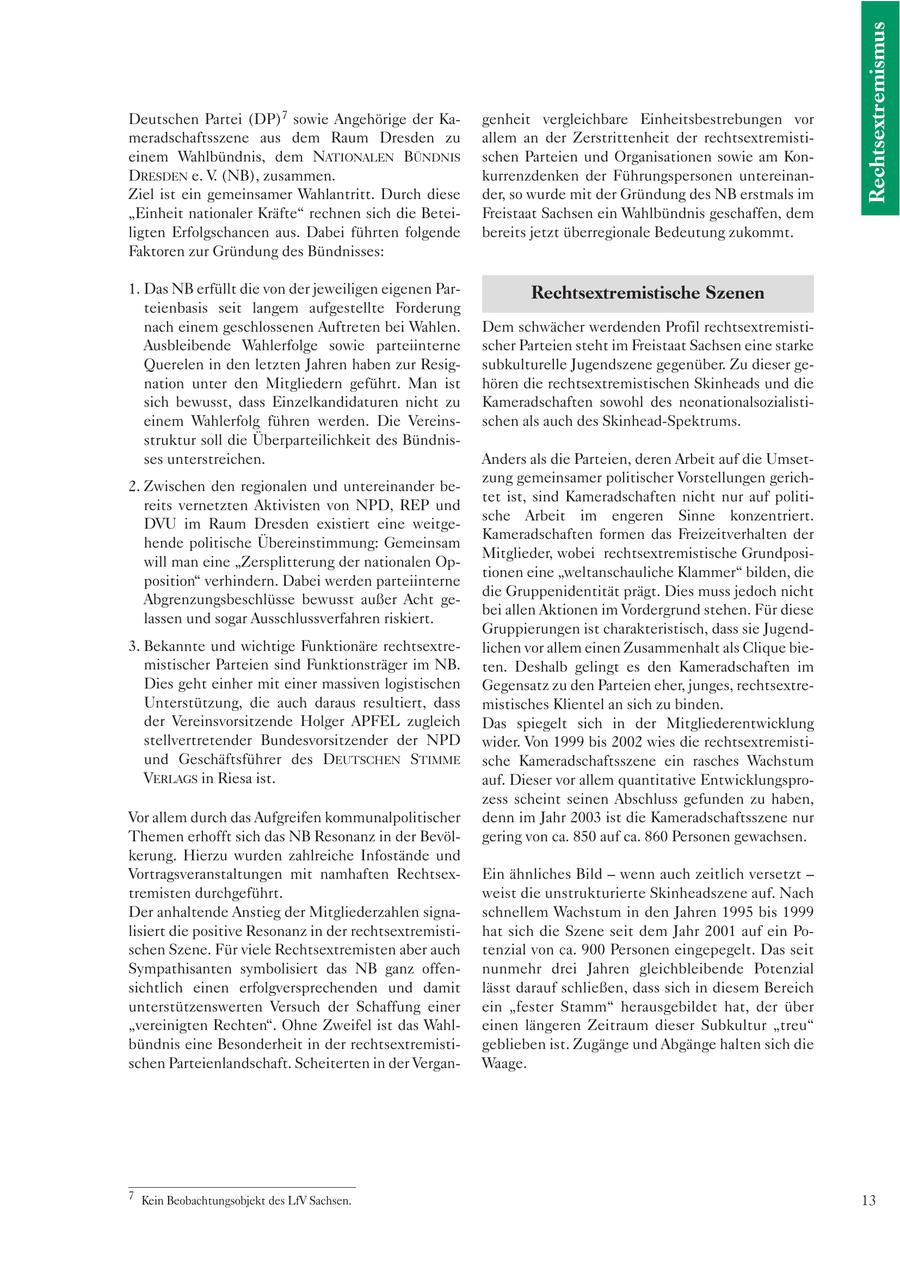 Rechtsextremismus

Deutschen Partei (DP)$^7$ sowie Angehörige der Kameradschaftsszene aus dem Raum Dresden zu einem Wahlbündnis, dem NATIONALEN BÜNDNIS DRESDEN e. V. (NB), zusammen.
Ziel ist ein gemeinsamer Wahlantritt. Durch diese „Einheit nationaler Kräfte“ rechnen sich die Beteiligten Erfolgschancen aus. Dabei führten folgende Faktoren zur Gründung des Bündnisses:

1. Das NB erfüllt die von der jeweiligen eigenen Parteienbasis seit langem aufgestellte Forderung nach einem geschlossenen Auftreten bei Wahlen. Ausbleibende Wahlerfolge sowie parteiinterne Querelen in den letzten Jahren haben zur Resignation unter den Mitgliedern geführt. Man ist sich bewusst, dass Einzelkandidaturen nicht zu einem Wahlerfolg führen werden. Die Vereinsstruktur soll die Überparteilichkeit des Bündnisses unterstreichen.

2. Zwischen den regionalen und untereinander bereits vernetzten Aktivisten von NPD, REP und DVU im Raum Dresden existiert eine weitgehende politische Übereinstimmung: Gemeinsam will man eine „Zersplitterung der nationalen Opposition“ verhindern. Dabei werden parteiinterne Abgrenzungsbeschlüsse bewusst außer Acht gelassen und sogar Ausschlussverfahren riskiert.

3. Bekannte und wichtige Funktionäre rechtsextremistischer Parteien sind Funktionsträger im NB. Dies geht einher mit einer massiven logistischen Unterstützung, die auch daraus resultiert, dass der Vereinsvorsitzende Holger APFEL zugleich stellvertretender Bundesvorsitzender der NPD und Geschäftsführer des DEUTSCHEN STIMME VERLAGS in Riesa ist.

Vor allem durch das Aufgreifen kommunalpolitischer Themen erhofft sich das NB Resonanz in der Bevölkerung. Hierzu wurden zahlreiche Infostände und Vortragsveranstaltungen mit namhaften Rechtsextremisten durchgeführt.
Der anhaltende Anstieg der Mitgliederzahlen signalisiert die positive Resonanz in der rechtsextremistischen Szene. Für viele Rechtsextremisten aber auch Sympathisanten symbolisiert das NB ganz offensichtlich einen erfolgversprechenden und damit unterstützenswerten Versuch der Schaffung einer „vereinigten Rechten“. Ohne Zweifel ist das Wahlbündnis eine Besonderheit in der rechtsextremistischen Parteienlandschaft. Scheiterten in der Vergangenheit vergleichbare Einheitsbestrebungen vor allem an der Zerstrittenheit der rechtsextremistischen Parteien und Organisationen sowie am Konkurrenzdenken der Führungspersonen untereinander, so wurde mit der Gründung des NB erstmals im Freistaat Sachsen ein Wahlbündnis geschaffen, dem bereits jetzt überregionale Bedeutung zukommt.

Rechtsextremistische Szenen

Dem schwächer werdenden Profil rechtsextremistischer Parteien steht im Freistaat Sachsen eine starke subkulturelle Jugendszene gegenüber. Zu dieser gehören die rechtsextremistischen Skinheads und die Kameradschaften sowohl des neonationalsozialistischen als auch des Skinhead-Spektrums.

Anders als die Parteien, deren Arbeit auf die Umsetzung gemeinsamer politischer Vorstellungen gerichtet ist, sind Kameradschaften nicht nur auf politische Arbeit im engeren Sinne konzentriert. Kameradschaften formen das Freizeitverhalten der Mitglieder, wobei rechtsextremistische Grundpositionen eine „weltanschauliche Klammer“ bilden, die die Gruppenidentität prägt. Dies muss jedoch nicht bei allen Aktionen im Vordergrund stehen. Für diese Gruppierungen ist charakteristisch, dass sie Jugendlichen vor allem einen Zusammenhalt als Clique bieten. Deshalb gelingt es den Kameradschaften im Gegensatz zu den Parteien eher, junges, rechtsextremistisches Klientel an sich zu binden.
Das spiegelt sich in der Mitgliederentwicklung wider. Von 1999 bis 2002 wies die rechtsextremistische Kameradschaftsszene ein rasches Wachstum auf. Dieser vor allem quantitative Entwicklungsprozess scheint seinen Abschluss gefunden zu haben, denn im Jahr 2003 ist die Kameradschaftsszene nur gering von ca. 850 auf ca. 860 Personen gewachsen.

Ein ähnliches Bild – wenn auch zeitlich versetzt – weist die unstrukturierte Skinheadszene auf. Nach schnellem Wachstum in den Jahren 1995 bis 1999 hat sich die Szene seit dem Jahr 2001 auf ein Potenzial von ca. 900 Personen eingepegelt. Das seit nunmehr drei Jahren gleichbleibende Potenzial lässt darauf schließen, dass sich in diesem Bereich ein „fester Stamm“ herausgebildet hat, der über einen längeren Zeitraum dieser Subkultur „treu“ geblieben ist. Zugänge und Abgänge halten sich die Waage.

$^7$ Kein Beobachtungsobjekt des LfV Sachsen.

13